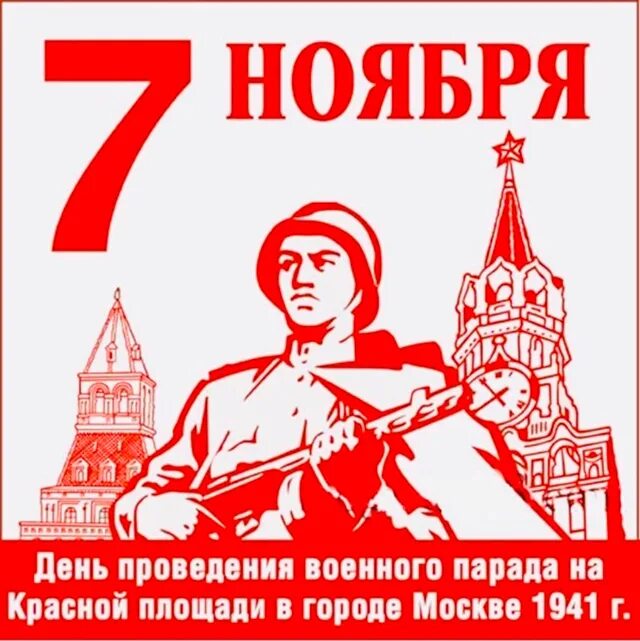 7 НОЯБРЯ

День проведения военного парада на Красной площади в городе Москве 1941 г.